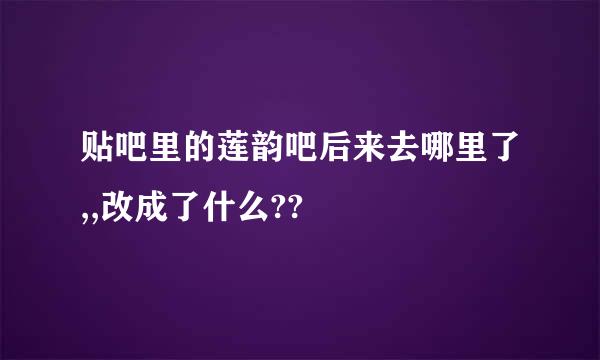 贴吧里的莲韵吧后来去哪里了,,改成了什么??